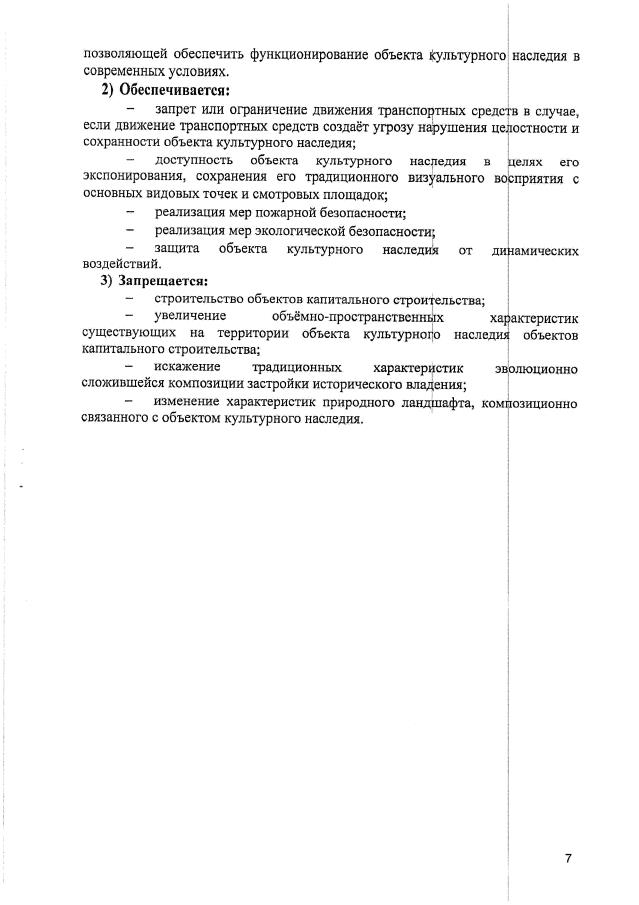 позволяющей обеспечить функционирование объекта культурного наследия в современных условиях.

2) Обеспечивается:

– запрет или ограничение движения транспортных средств в случае, если движение транспортных средств создаёт угрозу нарушения целостности и сохранности объекта культурного наследия;

– доступность объекта культурного наследия в целях его экспонирования, сохранения его традиционного визуального восприятия с основных видовых точек и смотровых площадок;

– реализация мер пожарной безопасности;

– реализация мер экологической безопасности;

– защита объекта культурного наследия от динамических воздействий.

3) Запрещается:

– строительство объектов капитального строительства;

– увеличение объёмно-пространственных характеристик существующих на территории объекта культурного наследия объектов капитального строительства;

– искажение традиционных характеристик эволюционно сложившейся композиции застройки исторического владения;

– изменение характеристик природного ландшафта, композиционно связанного с объектом культурного наследия.

7